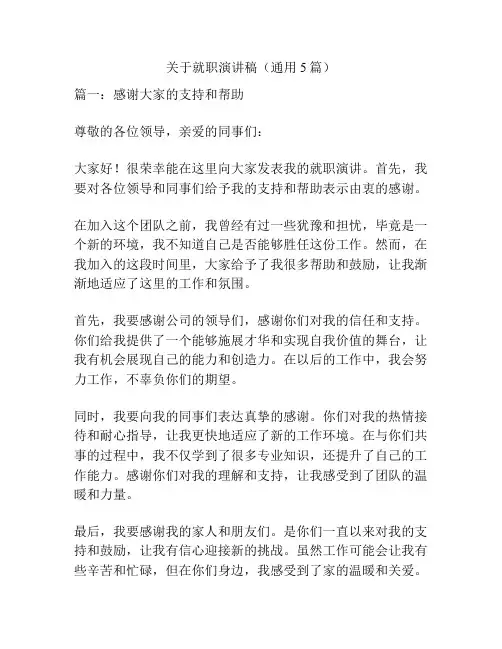 关于就职演讲稿（通用5篇）

篇一：感谢大家的支持和帮助

尊敬的各位领导，亲爱的同事们：

大家好！很荣幸能在这里向大家发表我的就职演讲。首先，我要对各位领导和同事们给予我的支持和帮助表示由衷的感谢。

在加入这个团队之前，我曾经有过一些犹豫和担忧，毕竟是一个新的环境，我不知道自己是否能够胜任这份工作。然而，在我加入的这段时间里，大家给予了我很多帮助和鼓励，让我渐渐地适应了这里的工作和氛围。

首先，我要感谢公司的领导们，感谢你们对我的信任和支持。你们给我提供了一个能够施展才华和实现自我价值的舞台，让我有机会展现自己的能力和创造力。在以后的工作中，我会努力工作，不辜负你们的期望。

同时，我要向我的同事们表达真挚的感谢。你们对我的热情接待和耐心指导，让我更快地适应了新的工作环境。在与你们共事的过程中，我不仅学到了很多专业知识，还提升了自己的工作能力。感谢你们对我的理解和支持，让我感受到了团队的温暖和力量。

最后，我要感谢我的家人和朋友们。是你们一直以来对我的支持和鼓励，让我有信心迎接新的挑战。虽然工作可能会让我有些辛苦和忙碌，但在你们身边，我感受到了家的温暖和关爱。